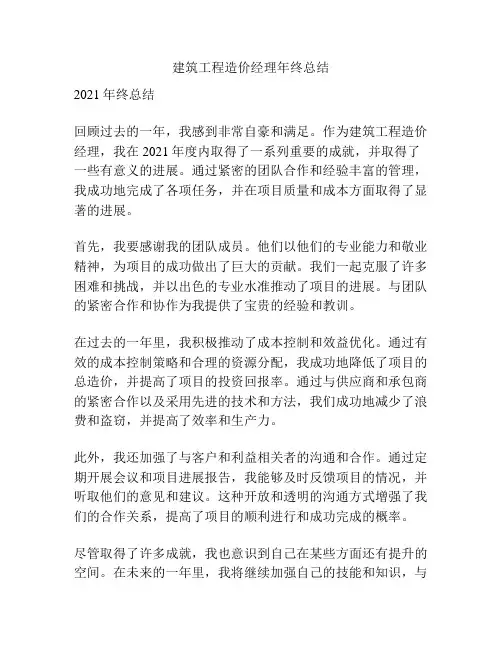 建筑工程造价经理年终总结

2021 年终总结

回顾过去的一年，我感到非常自豪和满足。作为建筑工程造价经理，我在 2021 年度内取得了一系列重要的成就，并取得了一些有意义的进展。通过紧密的团队合作和经验丰富的管理，我成功地完成了各项任务，并在项目质量和成本方面取得了显著的进展。

首先，我要感谢我的团队成员。他们以他们的专业能力和敬业精神，为项目的成功做出了巨大的贡献。我们一起克服了许多困难和挑战，并以出色的专业水准推动了项目的进展。与团队的紧密合作和协作为我提供了宝贵的经验和教训。

在过去的一年里，我积极推动了成本控制和效益优化。通过有效的成本控制策略和合理的资源分配，我成功地降低了项目的总造价，并提高了项目的投资回报率。通过与供应商和承包商的紧密合作以及采用先进的技术和方法，我们成功地减少了浪费和盗窃，并提高了效率和生产力。

此外，我还加强了与客户和利益相关者的沟通和合作。通过定期开展会议和项目进展报告，我能够及时反馈项目的情况，并听取他们的意见和建议。这种开放和透明的沟通方式增强了我们的合作关系，提高了项目的顺利进行和成功完成的概率。

尽管取得了许多成就，我也意识到自己在某些方面还有提升的空间。在未来的一年里，我将继续加强自己的技能和知识，与